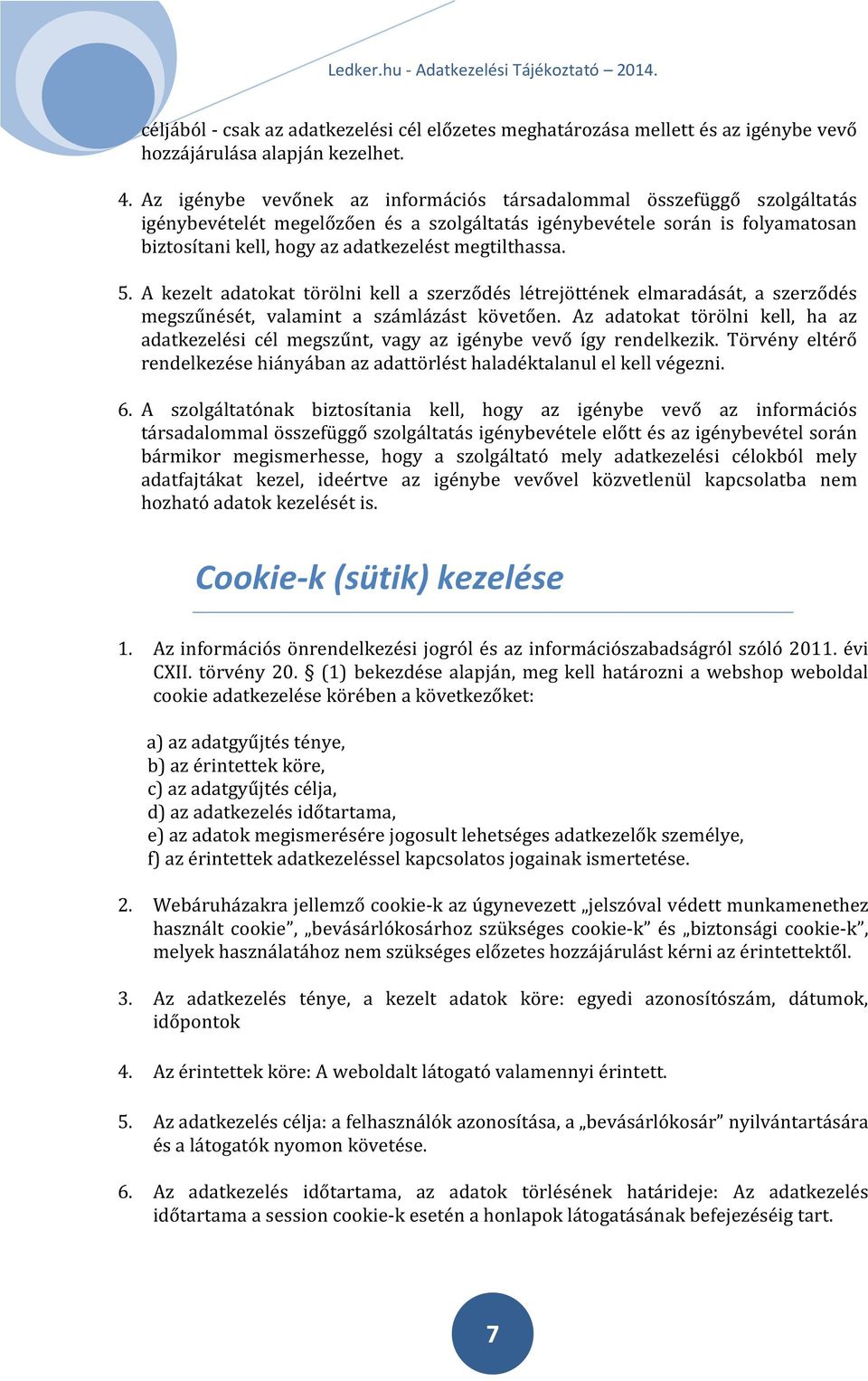 Ledker.hu - Adatkezelési Tájékoztató – 2014.

céljából - csak az adatkezelési cél előzetes meghatározása mellett és az igénybe vevő hozzájárulása alapján kezelhet.

4. Az igénybe vevőnek az információs társadalommal összefüggő szolgáltatás igénybevételét megelőzően és a szolgáltatás igénybevétele során is folyamatosan biztosítani kell, hogy az adatkezelést megtilthassa.

5. A kezelt adatokat törölni kell a szerződés létrejöttének elmaradását, a szerződés megszűnését, valamint a számlázást követően. Az adatokat törölni kell, ha az adatkezelési cél megszűnt, vagy az igénybe vevő így rendelkezik. Törvény eltérő rendelkezése hiányában az adattörlést haladéktalanul el kell végezni.

6. A szolgáltatónak biztosítania kell, hogy az igénybe vevő az információs társadalommal összefüggő szolgáltatás igénybevétele előtt és az igénybevétel során bármikor megismerhesse, hogy a szolgáltató mely adatkezelési célokból mely adatfajtákat kezel, ideértve az igénybe vevővel közvetlenül kapcsolatba nem hozható adatok kezelését is.

Cookie-k (sütik) kezelése

1. Az információs önrendelkezési jogról és az információszabadságról szóló 2011. évi CXII. törvény 20. § (1) bekezdése alapján, meg kell határozni a webshop weboldal cookie adatkezelése körében a következőket:

a) az adatgyűjtés ténye,
b) az érintettek köre,
c) az adatgyűjtés célja,
d) az adatkezelés időtartama,
e) az adatok megismerésére jogosult lehetséges adatkezelők személye,
f) az érintettek adatkezeléssel kapcsolatos jogainak ismertetése.

2. Webáruházakra jellemző cookie-k az úgynevezett „jelszóval védett munkamenethez használt cookie”, „bevásárlókosárhoz szükséges cookie-k” és „biztonsági cookie-k”, melyek használatához nem szükséges előzetes hozzájárulást kérni az érintettektől.

3. Az adatkezelés ténye, a kezelt adatok köre: egyedi azonosítószám, dátumok, időpontok

4. Az érintettek köre: A weboldalt látogató valamennyi érintett.

5. Az adatkezelés célja: a felhasználók azonosítása, a „bevásárlókosár” nyilvántartására és a látogatók nyomon követése.

6. Az adatkezelés időtartama, az adatok törlésének határideje: Az adatkezelés időtartama a session cookie-k esetén a honlapok látogatásának befejezéséig tart.

7